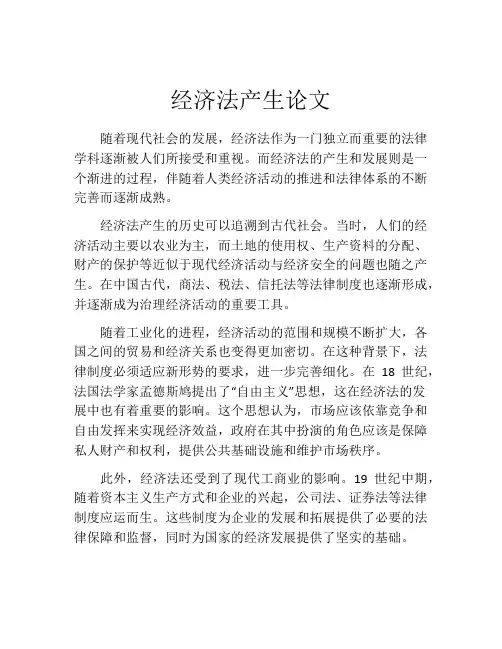 经济法产生论文

随着现代社会的发展，经济法作为一门独立而重要的法律学科逐渐被人们所接受和重视。而经济法的产生和发展则是一个渐进的过程，伴随着人类经济活动的推进和法律体系的不断完善而逐渐成熟。

经济法产生的历史可以追溯到古代社会。当时，人们的经济活动主要以农业为主，而土地的使用权、生产资料的分配、财产的保护等近似于现代经济活动与经济安全的问题也随之产生。在中国古代，商法、税法、信托法等法律制度也逐渐形成，并逐渐成为治理经济活动的重要工具。

随着工业化的进程，经济活动的范围和规模不断扩大，各国之间的贸易和经济关系也变得更加密切。在这种背景下，法律制度必须适应新形势的要求，进一步完善细化。在 18 世纪，法国法学家孟德斯鸠提出了“自由主义”思想，这在经济法的发展中也有着重要的影响。这个思想认为，市场应该依靠竞争和自由发挥来实现经济效益，政府在其中扮演的角色应该是保障私人财产和权利，提供公共基础设施和维护市场秩序。

此外，经济法还受到了现代工商业的影响。19 世纪中期，随着资本主义生产方式和企业的兴起，公司法、证券法等法律制度应运而生。这些制度为企业的发展和拓展提供了必要的法律保障和监督，同时为国家的经济发展提供了坚实的基础。